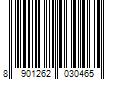 8 901262 030465